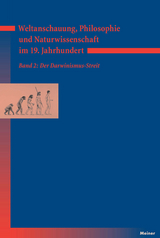 Weltanschauung, Philosophie und Naturwissenschaft im 19. Jahrhundert

Band 2: Der Darwinismus-Streit

Meiner